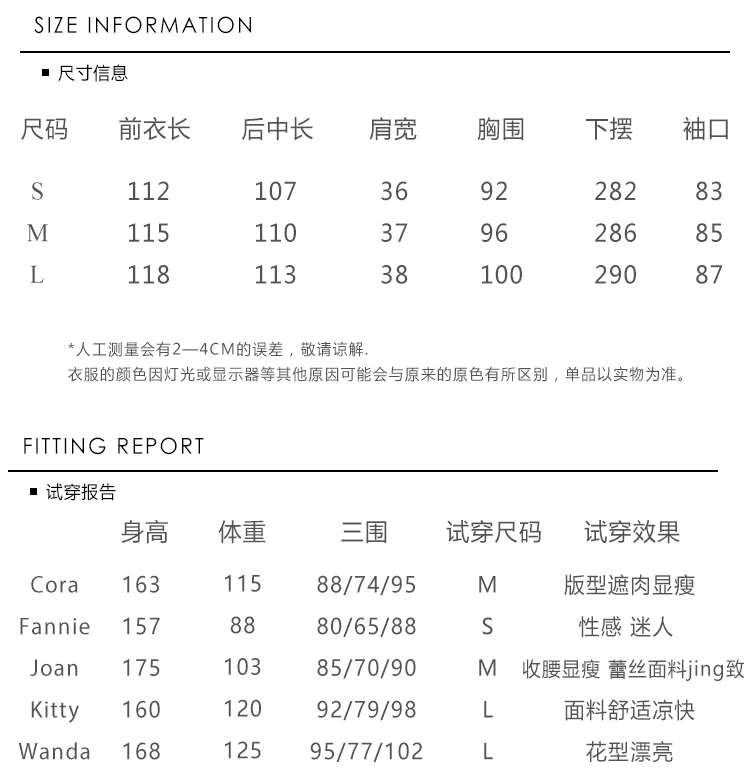 SIZE INFORMATION

▪ 尺寸信息

| 尺码 | 前衣长 | 后中长 | 肩宽 | 胸围 | 下摆 | 袖口 |
|---|---|---|---|---|---|---|
| S | 112 | 107 | 36 | 92 | 282 | 83 |
| M | 115 | 110 | 37 | 96 | 286 | 85 |
| L | 118 | 113 | 38 | 100 | 290 | 87 |

*人工测量会有2—4CM的误差，敬请谅解.
衣服的颜色因灯光或显示器等其他原因可能会与原来的原色有所区别，单品以实物为准。

FITTING REPORT

▪ 试穿报告

|  | 身高 | 体重 | 三围 | 试穿尺码 | 试穿效果 |
|---|---|---|---|---|---|
| Cora | 163 | 115 | 88/74/95 | M | 版型遮肉显瘦 |
| Fannie | 157 | 88 | 80/65/88 | S | 性感 迷人 |
| Joan | 175 | 103 | 85/70/90 | M | 收腰显瘦 蕾丝面料jing致 |
| Kitty | 160 | 120 | 92/79/98 | L | 面料舒适凉快 |
| Wanda | 168 | 125 | 95/77/102 | L | 花型漂亮 |